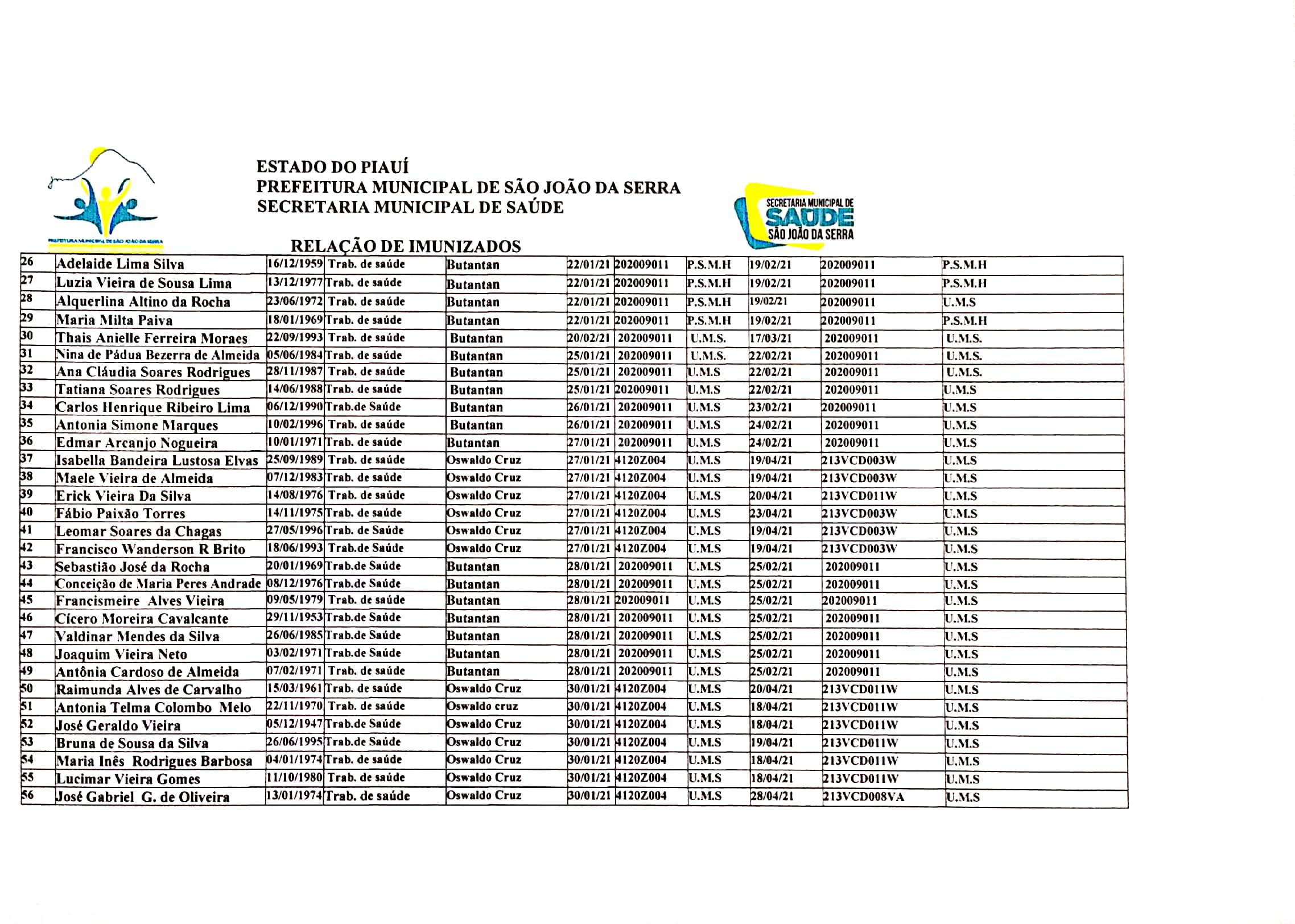 PREFEITURA MUNICIPAL DE SÃO JOÃO DA SERRA

ESTADO DO PIAUÍ
PREFEITURA MUNICIPAL DE SÃO JOÃO DA SERRA
SECRETARIA MUNICIPAL DE SAÚDE

SECRETARIA MUNICIPAL DE SAÚDE SÃO JOÃO DA SERRA

RELAÇÃO DE IMUNIZADOS

| | | | | | | | | | | |
|---|---|---|---|---|---|---|---|---|---|---|
| 26 | Adelaide Lima Silva | 16/12/1959 | Trab. de saúde | Butantan | 22/01/21 | 202009011 | P.S.M.H | 19/02/21 | 202009011 | P.S.M.H |
| 27 | Luzia Vieira de Sousa Lima | 13/12/1977 | Trab. de saúde | Butantan | 22/01/21 | 202009011 | P.S.M.H | 19/02/21 | 202009011 | P.S.M.H |
| 28 | Alquerlina Altino da Rocha | 23/06/1972 | Trab. de saúde | Butantan | 22/01/21 | 202009011 | P.S.M.H | 19/02/21 | 202009011 | U.M.S |
| 29 | Maria Milta Paiva | 18/01/1969 | Trab. de saúde | Butantan | 22/01/21 | 202009011 | P.S.M.H | 19/02/21 | 202009011 | P.S.M.H |
| 30 | Thais Anielle Ferreira Moraes | 22/09/1993 | Trab. de saúde | Butantan | 20/02/21 | 202009011 | U.M.S. | 17/03/21 | 202009011 | U.M.S. |
| 31 | Nina de Pádua Bezerra de Almeida | 05/06/1984 | Trab. de saúde | Butantan | 25/01/21 | 202009011 | U.M.S. | 22/02/21 | 202009011 | U.M.S. |
| 32 | Ana Cláudia Soares Rodrigues | 28/11/1987 | Trab. de saúde | Butantan | 25/01/21 | 202009011 | U.M.S | 22/02/21 | 202009011 | U.M.S. |
| 33 | Tatiana Soares Rodrigues | 14/06/1988 | Trab. de saúde | Butantan | 25/01/21 | 202009011 | U.M.S | 22/02/21 | 202009011 | U.M.S |
| 34 | Carlos Henrique Ribeiro Lima | 06/12/1990 | Trab.de Saúde | Butantan | 26/01/21 | 202009011 | U.M.S | 23/02/21 | 202009011 | U.M.S |
| 35 | Antonia Simone Marques | 10/02/1996 | Trab. de saúde | Butantan | 26/01/21 | 202009011 | U.M.S | 24/02/21 | 202009011 | U.M.S |
| 36 | Edmar Arcanjo Nogueira | 10/01/1971 | Trab. de saúde | Butantan | 27/01/21 | 202009011 | U.M.S | 24/02/21 | 202009011 | U.M.S |
| 37 | Isabella Bandeira Lustosa Elvas | 25/09/1989 | Trab. de saúde | Oswaldo Cruz | 27/01/21 | 4120Z004 | U.M.S | 19/04/21 | 213VCD003W | U.M.S |
| 38 | Maele Vieira de Almeida | 07/12/1983 | Trab. de saúde | Oswaldo Cruz | 27/01/21 | 4120Z004 | U.M.S | 19/04/21 | 213VCD003W | U.M.S |
| 39 | Erick Vieira Da Silva | 14/08/1976 | Trab. de saúde | Oswaldo Cruz | 27/01/21 | 4120Z004 | U.M.S | 20/04/21 | 213VCD011W | U.M.S |
| 40 | Fábio Paixão Torres | 14/11/1975 | Trab. de saúde | Oswaldo Cruz | 27/01/21 | 4120Z004 | U.M.S | 23/04/21 | 213VCD003W | U.M.S |
| 41 | Leomar Soares da Chagas | 27/05/1996 | Trab. de Saúde | Oswaldo Cruz | 27/01/21 | 4120Z004 | U.M.S | 19/04/21 | 213VCD003W | U.M.S |
| 42 | Francisco Wanderson R Brito | 18/06/1993 | Trab.de Saúde | Oswaldo Cruz | 27/01/21 | 4120Z004 | U.M.S | 19/04/21 | 213VCD003W | U.M.S |
| 43 | Sebastião José da Rocha | 20/01/1969 | Trab.de Saúde | Butantan | 28/01/21 | 202009011 | U.M.S | 25/02/21 | 202009011 | U.M.S |
| 44 | Conceição de Maria Peres Andrade | 08/12/1976 | Trab.de Saúde | Butantan | 28/01/21 | 202009011 | U.M.S | 25/02/21 | 202009011 | U.M.S |
| 45 | Francismeire Alves Vieira | 09/05/1979 | Trab. de saúde | Butantan | 28/01/21 | 202009011 | U.M.S | 25/02/21 | 202009011 | U.M.S |
| 46 | Cícero Moreira Cavalcante | 29/11/1953 | Trab.de Saúde | Butantan | 28/01/21 | 202009011 | U.M.S | 25/02/21 | 202009011 | U.M.S |
| 47 | Valdinar Mendes da Silva | 26/06/1985 | Trab.de Saúde | Butantan | 28/01/21 | 202009011 | U.M.S | 25/02/21 | 202009011 | U.M.S |
| 48 | Joaquim Vieira Neto | 03/02/1971 | Trab.de Saúde | Butantan | 28/01/21 | 202009011 | U.M.S | 25/02/21 | 202009011 | U.M.S |
| 49 | Antônia Cardoso de Almeida | 07/02/1971 | Trab. de saúde | Butantan | 28/01/21 | 202009011 | U.M.S | 25/02/21 | 202009011 | U.M.S |
| 50 | Raimunda Alves de Carvalho | 15/03/1961 | Trab. de saúde | Oswaldo Cruz | 30/01/21 | 4120Z004 | U.M.S | 20/04/21 | 213VCD011W | U.M.S |
| 51 | Antonia Telma Colombo Melo | 22/11/1970 | Trab. de saúde | Oswaldo cruz | 30/01/21 | 4120Z004 | U.M.S | 18/04/21 | 213VCD011W | U.M.S |
| 52 | José Geraldo Vieira | 05/12/1947 | Trab.de Saúde | Oswaldo Cruz | 30/01/21 | 4120Z004 | U.M.S | 18/04/21 | 213VCD011W | U.M.S |
| 53 | Bruna de Sousa da Silva | 26/06/1995 | Trab.de Saúde | Oswaldo Cruz | 30/01/21 | 4120Z004 | U.M.S | 19/04/21 | 213VCD011W | U.M.S |
| 54 | Maria Inês Rodrigues Barbosa | 04/01/1974 | Trab. de saúde | Oswaldo Cruz | 30/01/21 | 4120Z004 | U.M.S | 18/04/21 | 213VCD011W | U.M.S |
| 55 | Lucimar Vieira Gomes | 11/10/1980 | Trab. de saúde | Oswaldo Cruz | 30/01/21 | 4120Z004 | U.M.S | 18/04/21 | 213VCD011W | U.M.S |
| 56 | José Gabriel G. de Oliveira | 13/01/1974 | Trab. de saúde | Oswaldo Cruz | 30/01/21 | 4120Z004 | U.M.S | 28/04/21 | 213VCD008VA | U.M.S |